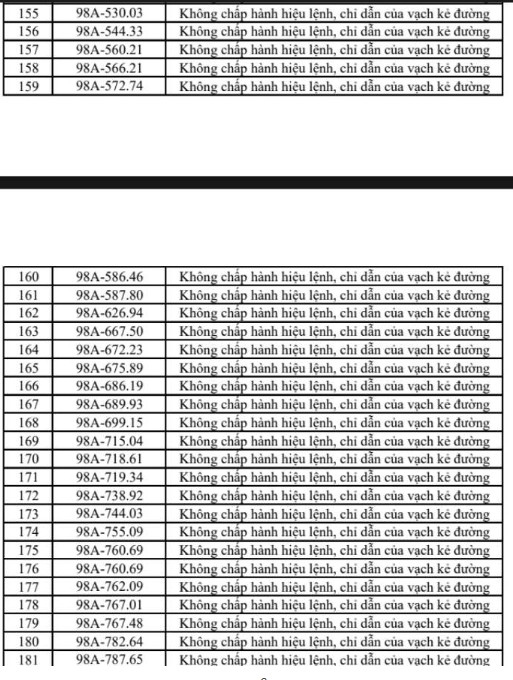 | 155 | 98A-530.03 | Không chấp hành hiệu lệnh, chỉ dẫn của vạch kẻ đường |
|---|---|---|
| 156 | 98A-544.33 | Không chấp hành hiệu lệnh, chỉ dẫn của vạch kẻ đường |
| 157 | 98A-560.21 | Không chấp hành hiệu lệnh, chỉ dẫn của vạch kẻ đường |
| 158 | 98A-566.21 | Không chấp hành hiệu lệnh, chỉ dẫn của vạch kẻ đường |
| 159 | 98A-572.74 | Không chấp hành hiệu lệnh, chỉ dẫn của vạch kẻ đường |

| 160 | 98A-586.46 | Không chấp hành hiệu lệnh, chỉ dẫn của vạch kẻ đường |
|---|---|---|
| 161 | 98A-587.80 | Không chấp hành hiệu lệnh, chỉ dẫn của vạch kẻ đường |
| 162 | 98A-626.94 | Không chấp hành hiệu lệnh, chỉ dẫn của vạch kẻ đường |
| 163 | 98A-667.50 | Không chấp hành hiệu lệnh, chỉ dẫn của vạch kẻ đường |
| 164 | 98A-672.23 | Không chấp hành hiệu lệnh, chỉ dẫn của vạch kẻ đường |
| 165 | 98A-675.89 | Không chấp hành hiệu lệnh, chỉ dẫn của vạch kẻ đường |
| 166 | 98A-686.19 | Không chấp hành hiệu lệnh, chỉ dẫn của vạch kẻ đường |
| 167 | 98A-689.93 | Không chấp hành hiệu lệnh, chỉ dẫn của vạch kẻ đường |
| 168 | 98A-699.15 | Không chấp hành hiệu lệnh, chỉ dẫn của vạch kẻ đường |
| 169 | 98A-715.04 | Không chấp hành hiệu lệnh, chỉ dẫn của vạch kẻ đường |
| 170 | 98A-718.61 | Không chấp hành hiệu lệnh, chỉ dẫn của vạch kẻ đường |
| 171 | 98A-719.34 | Không chấp hành hiệu lệnh, chỉ dẫn của vạch kẻ đường |
| 172 | 98A-738.92 | Không chấp hành hiệu lệnh, chỉ dẫn của vạch kẻ đường |
| 173 | 98A-744.03 | Không chấp hành hiệu lệnh, chỉ dẫn của vạch kẻ đường |
| 174 | 98A-755.09 | Không chấp hành hiệu lệnh, chỉ dẫn của vạch kẻ đường |
| 175 | 98A-760.69 | Không chấp hành hiệu lệnh, chỉ dẫn của vạch kẻ đường |
| 176 | 98A-760.69 | Không chấp hành hiệu lệnh, chỉ dẫn của vạch kẻ đường |
| 177 | 98A-762.09 | Không chấp hành hiệu lệnh, chỉ dẫn của vạch kẻ đường |
| 178 | 98A-767.01 | Không chấp hành hiệu lệnh, chỉ dẫn của vạch kẻ đường |
| 179 | 98A-767.48 | Không chấp hành hiệu lệnh, chỉ dẫn của vạch kẻ đường |
| 180 | 98A-782.64 | Không chấp hành hiệu lệnh, chỉ dẫn của vạch kẻ đường |
| 181 | 98A-787.65 | Không chấp hành hiệu lệnh, chỉ dẫn của vạch kẻ đường |